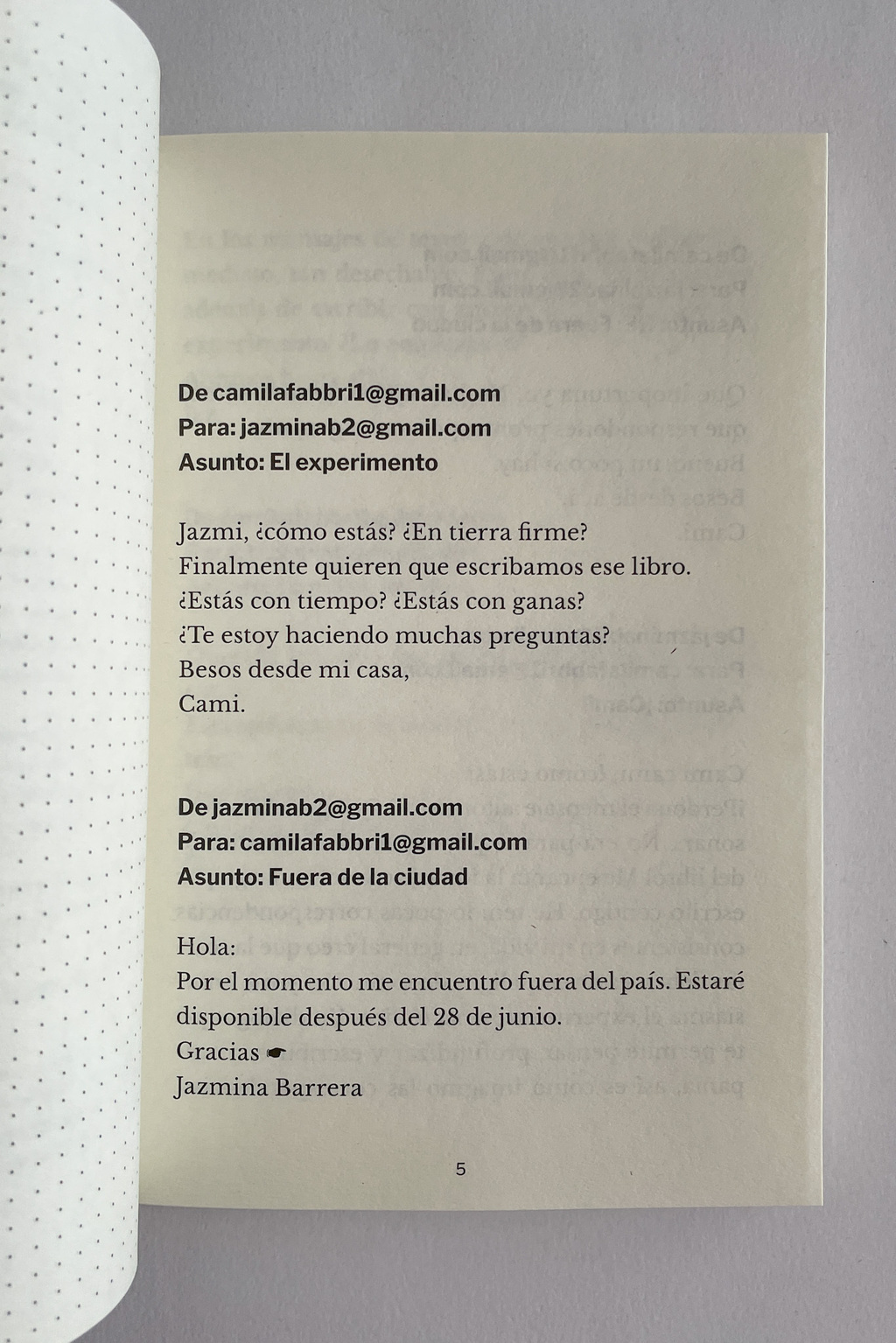 De camilafabbri1@gmail.com
Para: jazminab2@gmail.com
Asunto: El experimento

Jazmi, ¿cómo estás? ¿En tierra firme?
Finalmente quieren que escribamos ese libro.
¿Estás con tiempo? ¿Estás con ganas?
¿Te estoy haciendo muchas preguntas?
Besos desde mi casa,
Cami.

De jazminab2@gmail.com
Para: camilafabbri1@gmail.com
Asunto: Fuera de la ciudad

Hola:
Por el momento me encuentro fuera del país. Estaré disponible después del 28 de junio.
Gracias ☛
Jazmina Barrera

5